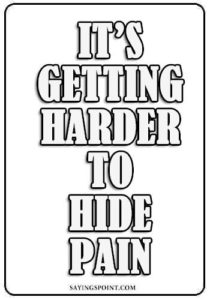 IT'S GETTING HARDER TO HIDE PAIN

SAYINGSPOINT.COM